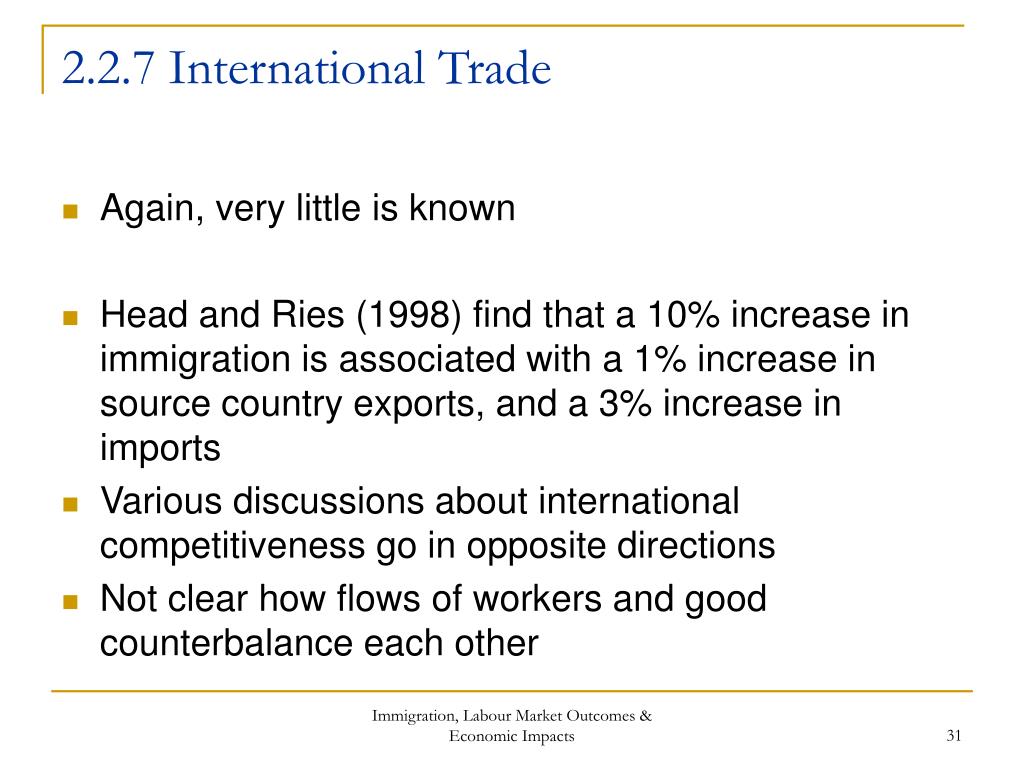 2.2.7 International Trade

Again, very little is known

Head and Ries (1998) find that a 10% increase in immigration is associated with a 1% increase in source country exports, and a 3% increase in imports

Various discussions about international competitiveness go in opposite directions

Not clear how flows of workers and good counterbalance each other

Immigration, Labour Market Outcomes & Economic Impacts

31